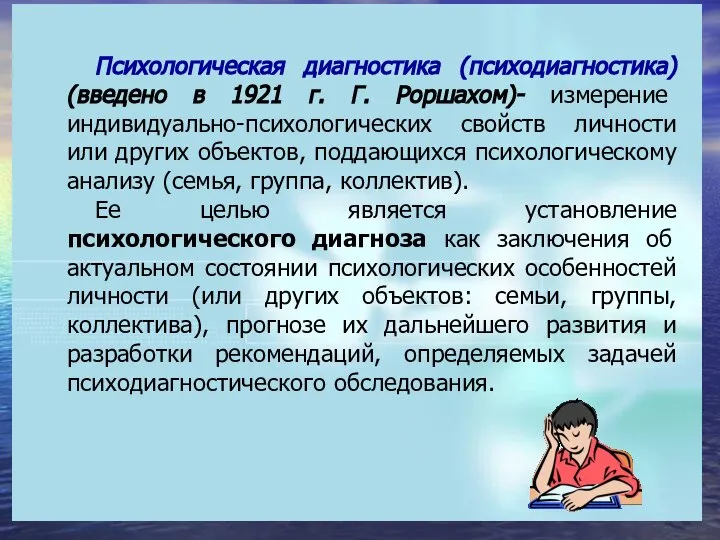 Психологическая диагностика (психодиагностика) (введено в 1921 г. Г. Роршахом)- измерение индивидуально-психологических свойств личности или других объектов, поддающихся психологическому анализу (семья, группа, коллектив).

Ее целью является установление психологического диагноза как заключения об актуальном состоянии психологических особенностей личности (или других объектов: семьи, группы, коллектива), прогнозе их дальнейшего развития и разработки рекомендаций, определяемых задачей психодиагностического обследования.